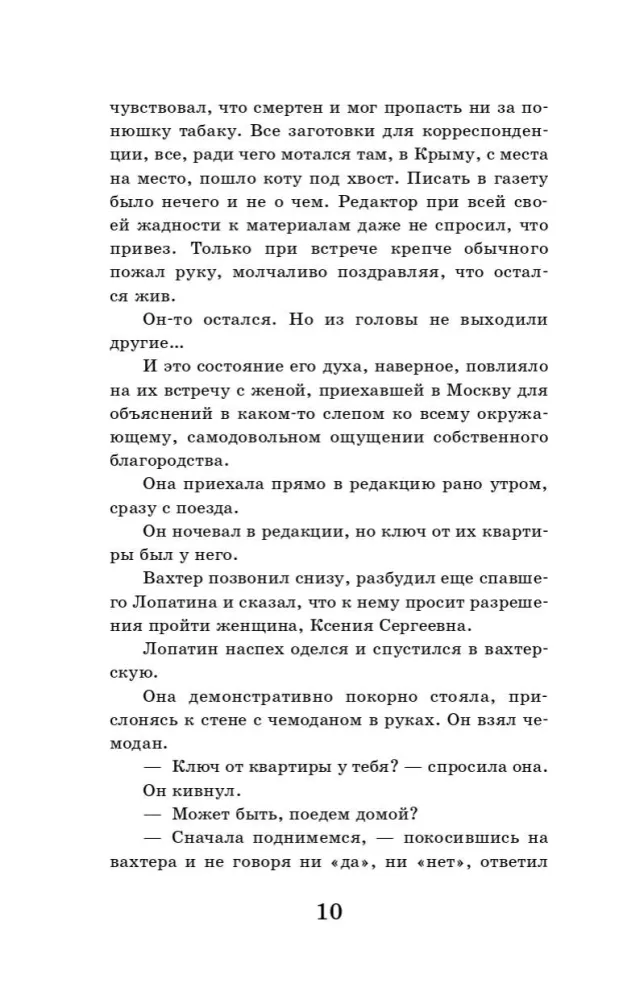 чувствовал, что смертен и мог пропасть ни за понюшку табаку. Все заготовки для корреспонденции, все, ради чего мотался там, в Крыму, с места на место, пошло коту под хвост. Писать в газету было нечего и не о чем. Редактор при всей своей жадности к материалам даже не спросил, что привез. Только при встрече крепче обычного пожал руку, молчаливо поздравляя, что остался жив.

Он-то остался. Но из головы не выходили другие...

И это состояние его духа, наверное, повлияло на их встречу с женой, приехавшей в Москву для объяснений в каком-то слепом ко всему окружающему, самодовольном ощущении собственного благородства.

Она приехала прямо в редакцию рано утром, сразу с поезда.

Он ночевал в редакции, но ключ от их квартиры был у него.

Вахтер позвонил снизу, разбудил еще спавшего Лопатина и сказал, что к нему просит разрешения пройти женщина, Ксения Сергеевна.

Лопатин наспех оделся и спустился в вахтерскую.

Она демонстративно покорно стояла, прислонясь к стене с чемоданом в руках. Он взял чемодан.

— Ключ от квартиры у тебя? — спросила она.

Он кивнул.

— Может быть, поедем домой?

— Сначала поднимемся, — покосившись на вахтера и не говоря ни «да», ни «нет», ответил

10